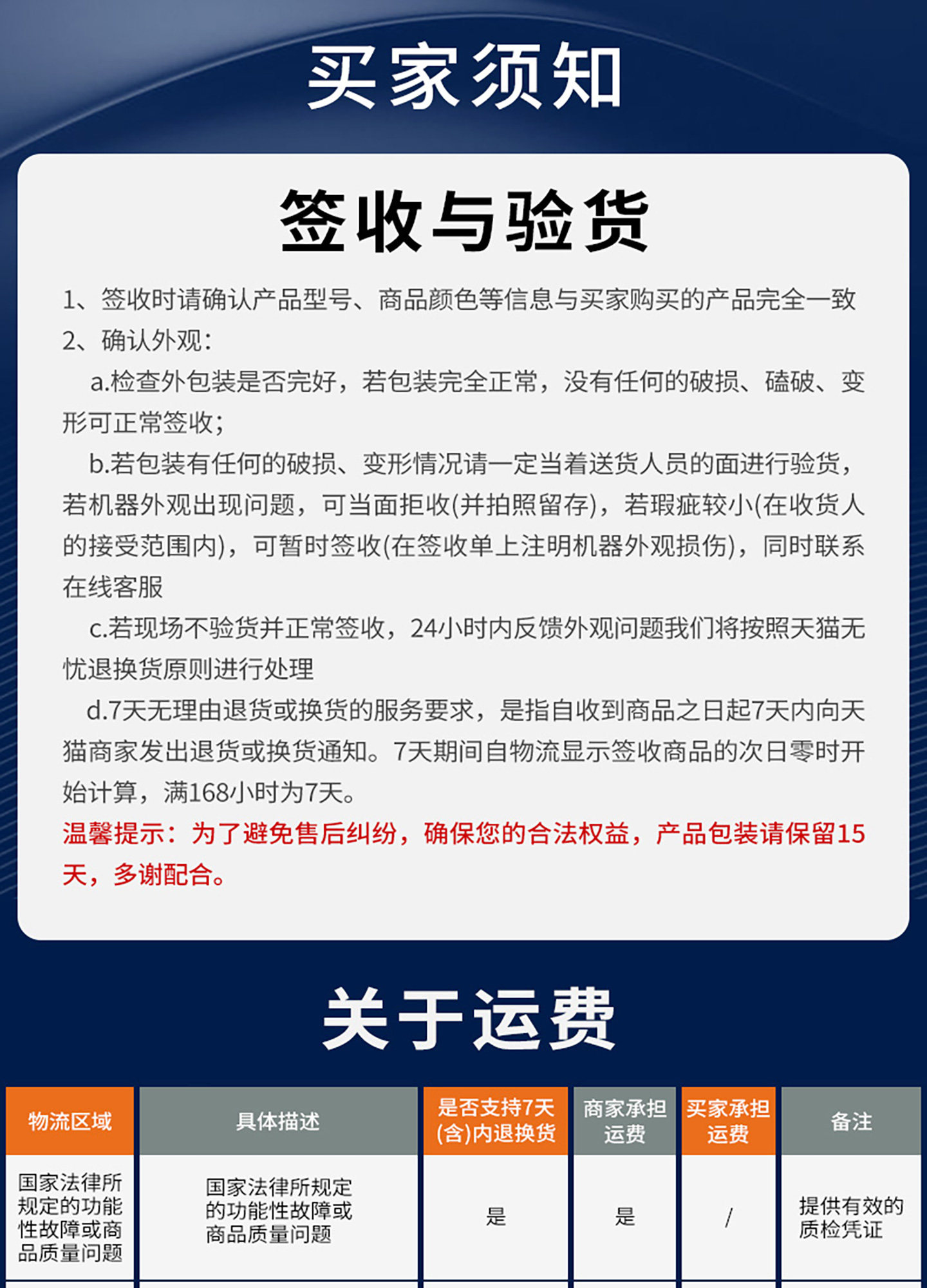 买家须知

签收与验货

1、签收时请确认产品型号、商品颜色等信息与买家购买的产品完全一致

2、确认外观：

a.检查外包装是否完好，若包装完全正常，没有任何的破损、磕破、变形可正常签收；

b.若包装有任何的破损、变形情况请一定当着送货人员的面进行验货，若机器外观出现问题，可当面拒收(并拍照留存)，若瑕疵较小(在收货人的接受范围内)，可暂时签收(在签收单上注明机器外观损伤)，同时联系在线客服

c.若现场不验货并正常签收，24小时内反馈外观问题我们将按照天猫无忧退换货原则进行处理

d.7天无理由退货或换货的服务要求，是指自收到商品之日起7天内向天猫商家发出退货或换货通知。7天期间自物流显示签收商品的次日零时开始计算，满168小时为7天。

温馨提示：为了避免售后纠纷，确保您的合法权益，产品包装请保留15天，多谢配合。

关于运费

| 物流区域 | 具体描述 | 是否支持7天(含)内退换货 | 商家承担运费 | 买家承担运费 | 备注 |
|---|---|---|---|---|---|
| 国家法律所规定的功能性故障或商品质量问题 | 国家法律所规定的功能性故障或商品质量问题 | 是 | 是 | / | 提供有效的质检凭证 |